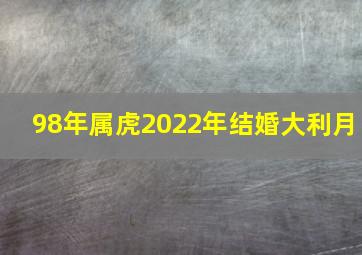 98年属虎2022年结婚大利月